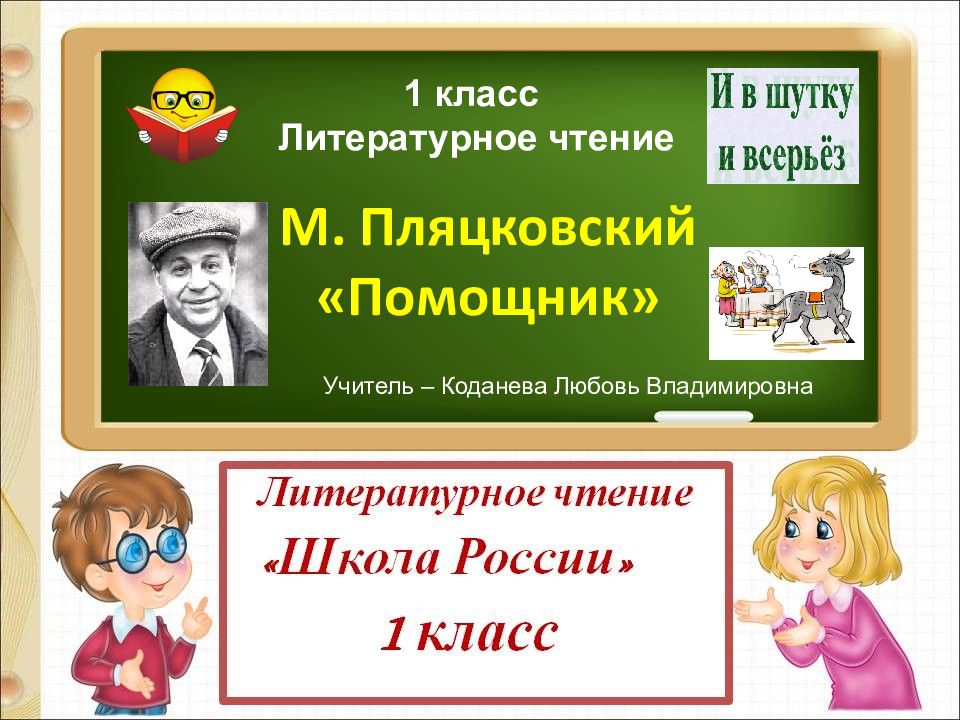 1 класс
Литературное чтение

И в шутку и всерьёз

М. Пляцковский
«Помощник»

Учитель – Коданева Любовь Владимировна

Литературное чтение
«Школа России»
1 класс